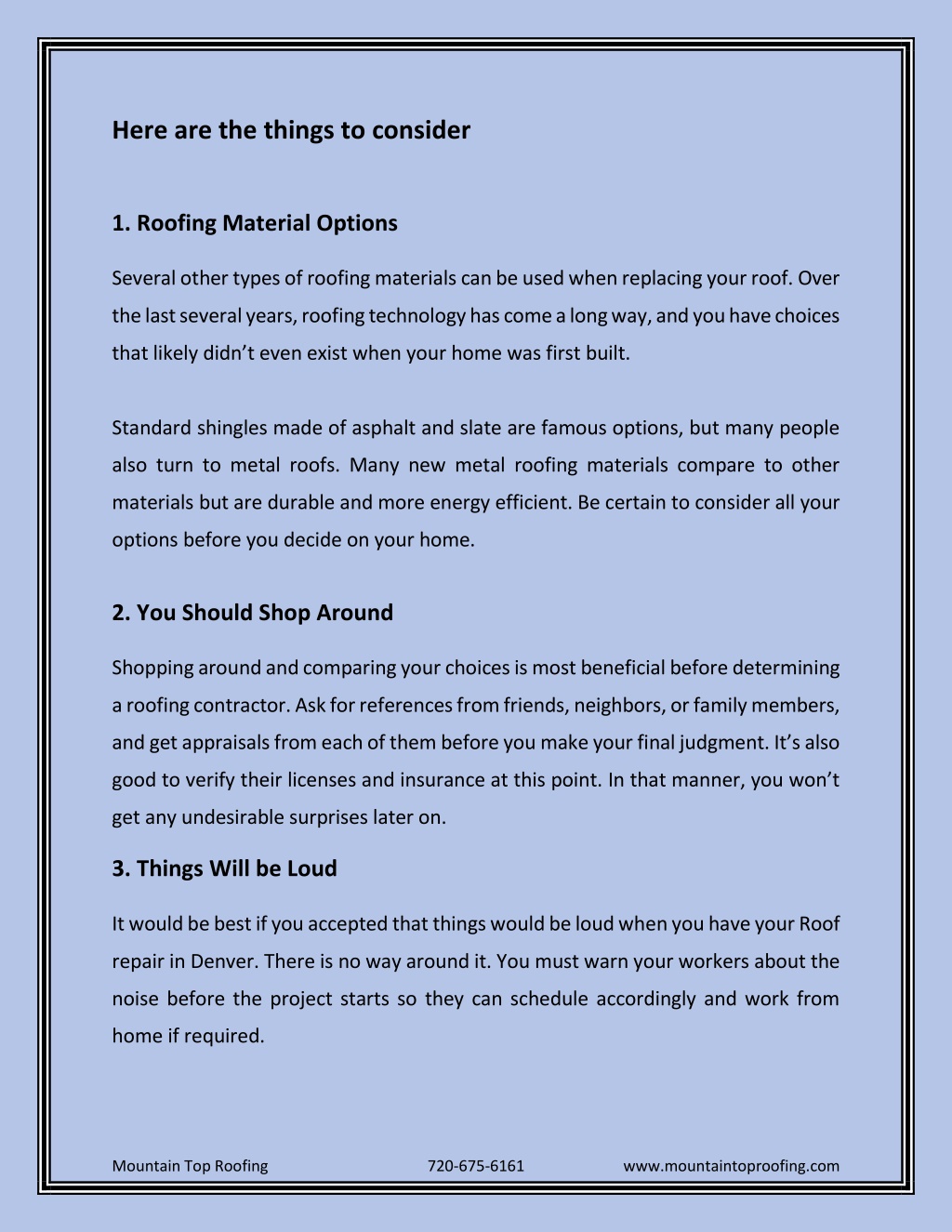 Here are the things to consider

1. Roofing Material Options

Several other types of roofing materials can be used when replacing your roof. Over the last several years, roofing technology has come a long way, and you have choices that likely didn't even exist when your home was first built.

Standard shingles made of asphalt and slate are famous options, but many people also turn to metal roofs. Many new metal roofing materials compare to other materials but are durable and more energy efficient. Be certain to consider all your options before you decide on your home.

2. You Should Shop Around

Shopping around and comparing your choices is most beneficial before determining a roofing contractor. Ask for references from friends, neighbors, or family members, and get appraisals from each of them before you make your final judgment. It's also good to verify their licenses and insurance at this point. In that manner, you won't get any undesirable surprises later on.

3. Things Will be Loud

It would be best if you accepted that things would be loud when you have your Roof repair in Denver. There is no way around it. You must warn your workers about the noise before the project starts so they can schedule accordingly and work from home if required.

Mountain Top Roofing 720-675-6161 www.mountaintoproofing.com